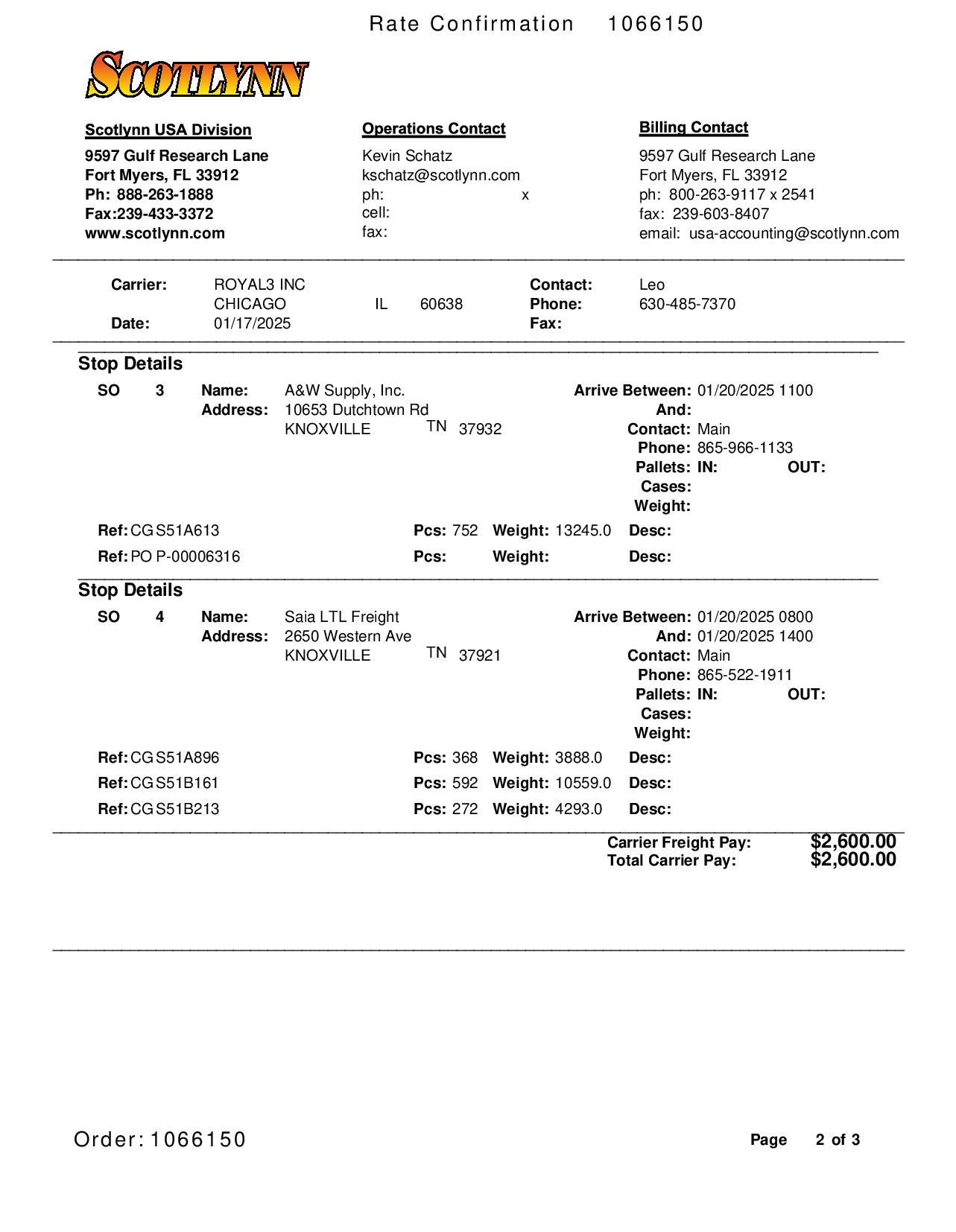 Rate Confirmation 1066150

SCOTLYNN

Scotlynn USA Division
9597 Gulf Research Lane
Fort Myers, FL 33912
Ph: 888-263-1888
Fax:239-433-3372
www.scotlynn.com

Operations Contact
Kevin Schatz
kschatz@scotlynn.com
ph: x
cell:
fax:

Billing Contact
9597 Gulf Research Lane
Fort Myers, FL 33912
ph: 800-263-9117 x 2541
fax: 239-603-8407
email: usa-accounting@scotlynn.com

Carrier: ROYAL3 INC
CHICAGO IL 60638
Date: 01/17/2025

Contact: Leo
Phone: 630-485-7370
Fax:

Stop Details
SO 3 Name: A&W Supply, Inc.
Address: 10653 Dutchtown Rd
KNOXVILLE TN 37932

Arrive Between: 01/20/2025 1100
And:
Contact: Main
Phone: 865-966-1133
Pallets: IN: OUT:
Cases:
Weight:

Ref: CG S51A613 Pcs: 752 Weight: 13245.0 Desc:
Ref: PO P-00006316 Pcs: Weight: Desc:

Stop Details
SO 4 Name: Saia LTL Freight
Address: 2650 Western Ave
KNOXVILLE TN 37921

Arrive Between: 01/20/2025 0800
And: 01/20/2025 1400
Contact: Main
Phone: 865-522-1911
Pallets: IN: OUT:
Cases:
Weight:

Ref: CG S51A896 Pcs: 368 Weight: 3888.0 Desc:
Ref: CG S51B161 Pcs: 592 Weight: 10559.0 Desc:
Ref: CG S51B213 Pcs: 272 Weight: 4293.0 Desc:

Carrier Freight Pay: $2,600.00
Total Carrier Pay: $2,600.00

Order: 1066150

Page 2 of 3